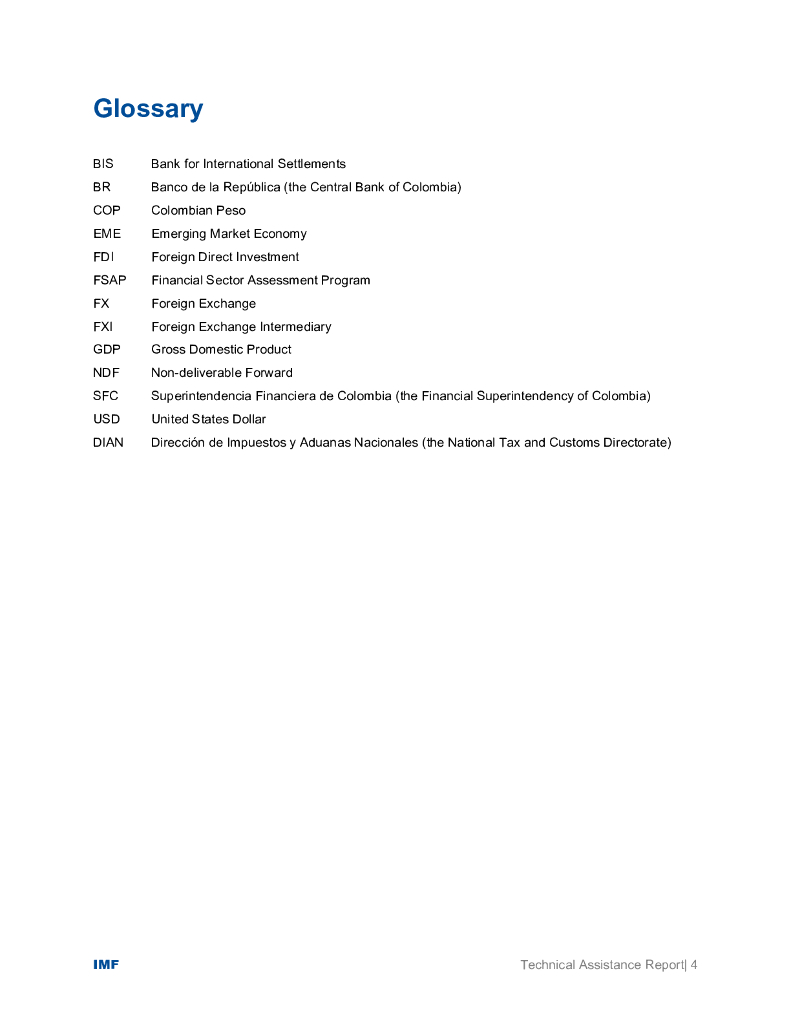 Glossary

BIS Bank for International Settlements
BR Banco de la República (the Central Bank of Colombia)
COP Colombian Peso
EME Emerging Market Economy
FDI Foreign Direct Investment
FSAP Financial Sector Assessment Program
FX Foreign Exchange
FXI Foreign Exchange Intermediary
GDP Gross Domestic Product
NDF Non-deliverable Forward
SFC Superintendencia Financiera de Colombia (the Financial Superintendency of Colombia)
USD United States Dollar
DIAN Dirección de Impuestos y Aduanas Nacionales (the National Tax and Customs Directorate)

IMF

Technical Assistance Report| 4